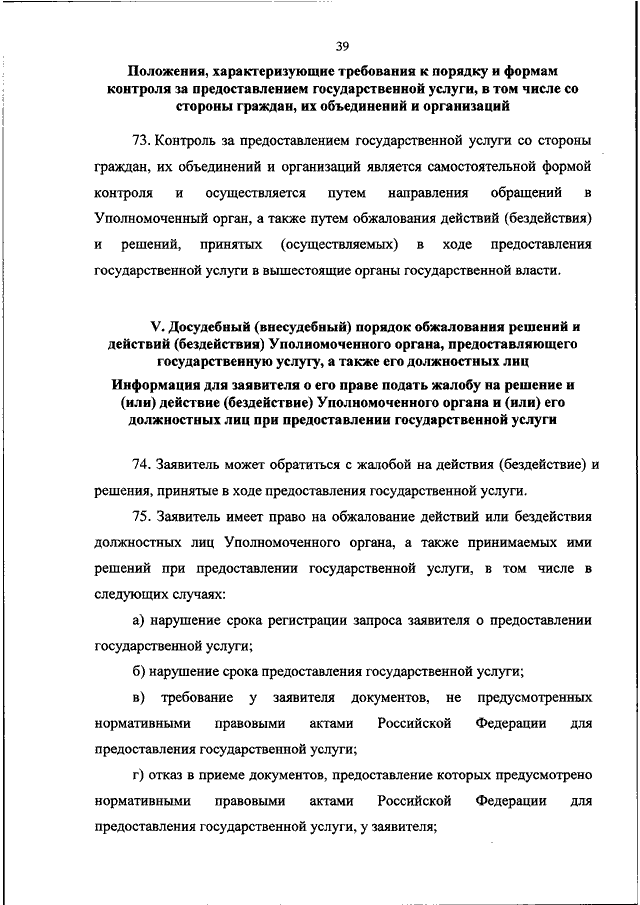 39

Положения, характеризующие требования к порядку и формам контроля за предоставлением государственной услуги, в том числе со стороны граждан, их объединений и организаций

73. Контроль за предоставлением государственной услуги со стороны граждан, их объединений и организаций является самостоятельной формой контроля и осуществляется путем направления обращений в Уполномоченный орган, а также путем обжалования действий (бездействия) и решений, принятых (осуществляемых) в ходе предоставления государственной услуги в вышестоящие органы государственной власти.

V. Досудебный (внесудебный) порядок обжалования решений и действий (бездействия) Уполномоченного органа, предоставляющего государственную услугу, а также его должностных лиц

Информация для заявителя о его праве подать жалобу на решение и (или) действие (бездействие) Уполномоченного органа и (или) его должностных лиц при предоставлении государственной услуги

74. Заявитель может обратиться с жалобой на действия (бездействие) и решения, принятые в ходе предоставления государственной услуги.

75. Заявитель имеет право на обжалование действий или бездействия должностных лиц Уполномоченного органа, а также принимаемых ими решений при предоставлении государственной услуги, в том числе в следующих случаях:

а) нарушение срока регистрации запроса заявителя о предоставлении государственной услуги;

б) нарушение срока предоставления государственной услуги;

в) требование у заявителя документов, не предусмотренных нормативными правовыми актами Российской Федерации для предоставления государственной услуги;

г) отказ в приеме документов, предоставление которых предусмотрено нормативными правовыми актами Российской Федерации для предоставления государственной услуги, у заявителя;